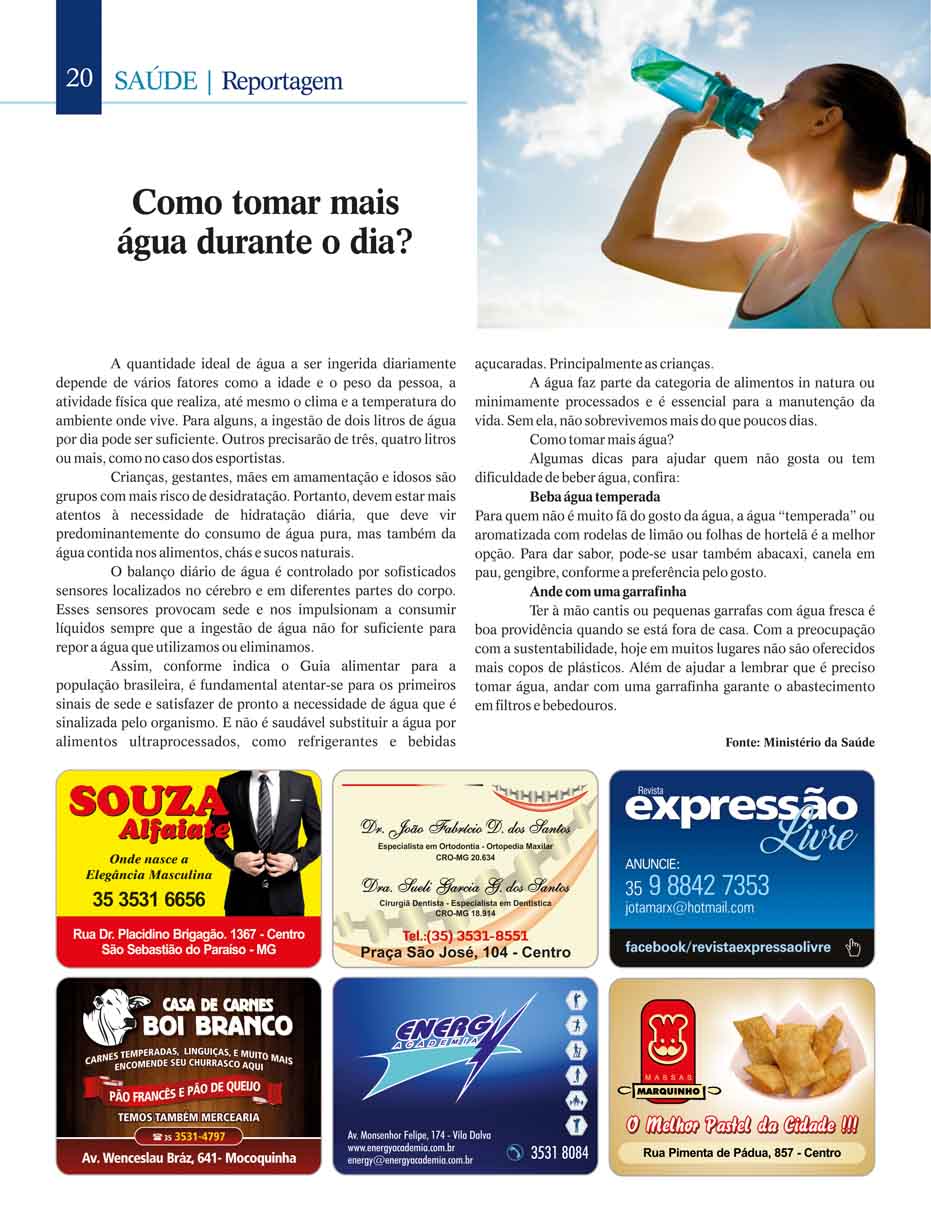 20 SAÚDE | Reportagem

Como tomar mais água durante o dia?

A quantidade ideal de água a ser ingerida diariamente depende de vários fatores como a idade e o peso da pessoa, a atividade física que realiza, até mesmo o clima e a temperatura do ambiente onde vive. Para alguns, a ingestão de dois litros de água por dia pode ser suficiente. Outros precisarão de três, quatro litros ou mais, como no caso dos esportistas.

Crianças, gestantes, mães em amamentação e idosos são grupos com mais risco de desidratação. Portanto, devem estar mais atentos à necessidade de hidratação diária, que deve vir predominantemente do consumo de água pura, mas também da água contida nos alimentos, chás e sucos naturais.

O balanço diário de água é controlado por sofisticados sensores localizados no cérebro e em diferentes partes do corpo. Esses sensores provocam sede e nos impulsionam a consumir líquidos sempre que a ingestão de água não for suficiente para repor a água que utilizamos ou eliminamos.

Assim, conforme indica o Guia alimentar para a população brasileira, é fundamental atentar-se para os primeiros sinais de sede e satisfazer de pronto a necessidade de água que é sinalizada pelo organismo. E não é saudável substituir a água por alimentos ultraprocessados, como refrigerantes e bebidas açucaradas. Principalmente as crianças.

A água faz parte da categoria de alimentos in natura ou minimamente processados e é essencial para a manutenção da vida. Sem ela, não sobrevivemos mais do que poucos dias.

Como tomar mais água?

Algumas dicas para ajudar quem não gosta ou tem dificuldade de beber água, confira:

Beba água temperada
Para quem não é muito fã do gosto da água, a água "temperada" ou aromatizada com rodelas de limão ou folhas de hortelã é a melhor opção. Para dar sabor, pode-se usar também abacaxi, canela em pau, gengibre, conforme a preferência pelo gosto.

Ande com uma garrafinha
Ter à mão cantis ou pequenas garrafas com água fresca é boa providência quando se está fora de casa. Com a preocupação com a sustentabilidade, hoje em muitos lugares não são oferecidos mais copos de plásticos. Além de ajudar a lembrar que é preciso tomar água, andar com uma garrafinha garante o abastecimento em filtros e bebedouros.

Fonte: Ministério da Saúde

SOUZA Alfaiate
Onde nasce a Elegância Masculina
35 3531 6656
Rua Dr. Placidino Brigagão. 1367 - Centro
São Sebastião do Paraíso - MG

Dr. João Fabrício D. dos Santos
Especialista em Ortodontia - Ortopedia Maxilar
CRO-MG 20.634
Dra. Sueli Garcia G. dos Santos
Cirurgiã Dentista - Especialista em Dentística
CRO-MG 18.914
Tel.:(35) 3531-8551
Praça São José, 104 - Centro

Revista expressão Livre
ANUNCIE:
35 9 8842 7353
jotamarx@hotmail.com
facebook/revistaexpressaolivre

CASA DE CARNES BOI BRANCO
CARNES TEMPERADAS, LINGUIÇAS, E MUITO MAIS ENCOMENDE SEU CHURRASCO AQUI
PÃO FRANCÊS E PÃO DE QUEIJO
TEMOS TAMBÉM MERCEARIA
35 3531-4797
Av. Wenceslau Bráz, 641- Mocoquinha

ENERGY ACADEMIA
Av. Monsenhor Felipe, 174 - Vila Dalva
www.energyacademia.com.br
energy@energyacademia.com.br
3531 8084

MASSAS MARQUINHO
O Melhor Pastel da Cidade !!!
Rua Pimenta de Pádua, 857 - Centro